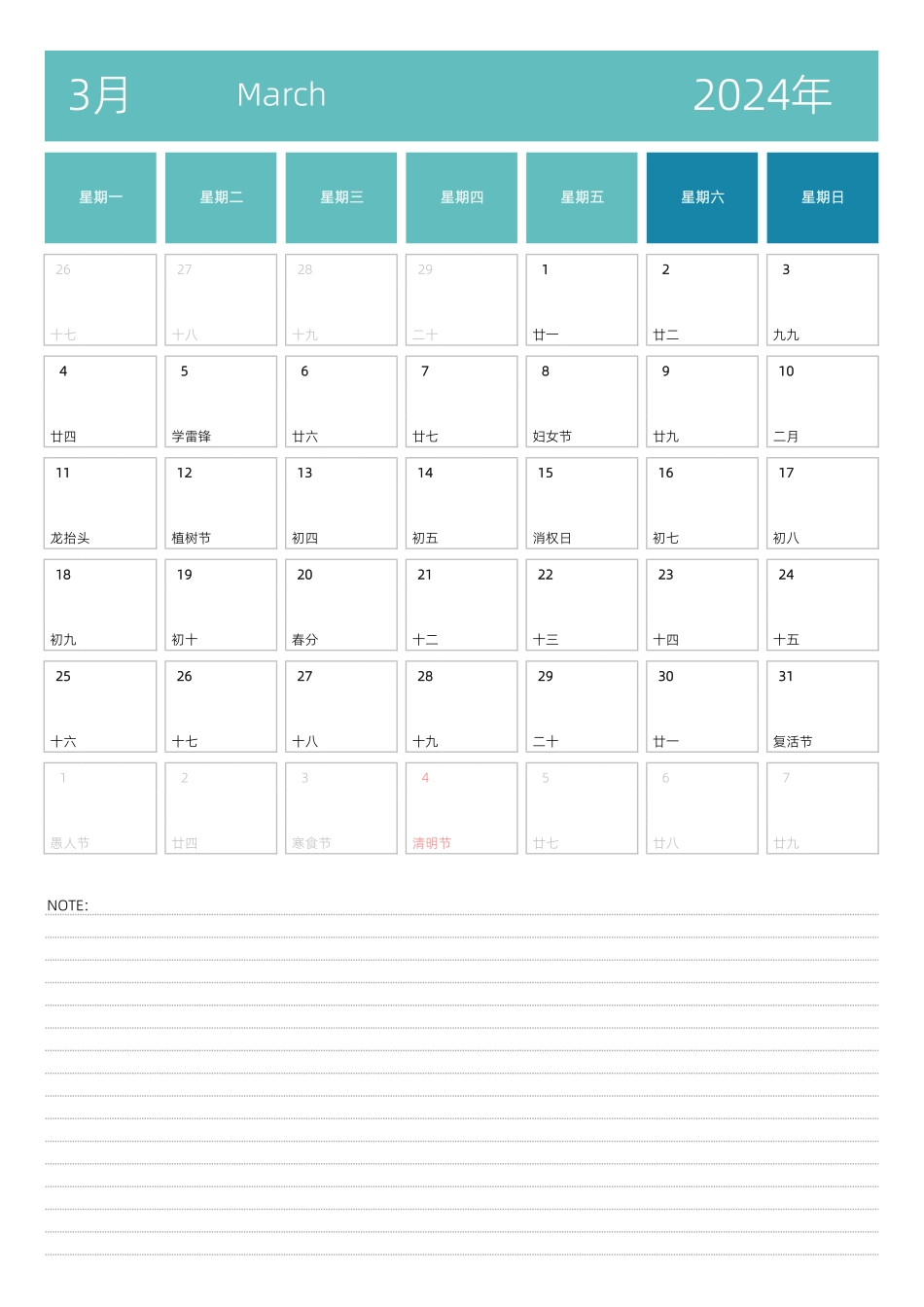 3月 March 2024年

| 星期一 | 星期二 | 星期三 | 星期四 | 星期五 | 星期六 | 星期日 |
|---|---|---|---|---|---|---|
| 26 十七 | 27 十八 | 28 十九 | 29 二十 | 1 廿一 | 2 廿二 | 3 九九 |
| 4 廿四 | 5 学雷锋 | 6 廿六 | 7 廿七 | 8 妇女节 | 9 廿九 | 10 二月 |
| 11 龙抬头 | 12 植树节 | 13 初四 | 14 初五 | 15 消权日 | 16 初七 | 17 初八 |
| 18 初九 | 19 初十 | 20 春分 | 21 十二 | 22 十三 | 23 十四 | 24 十五 |
| 25 十六 | 26 十七 | 27 十八 | 28 十九 | 29 二十 | 30 廿一 | 31 复活节 |
| 1 愚人节 | 2 廿四 | 3 寒食节 | 4 清明节 | 5 廿七 | 6 廿八 | 7 廿九 |

NOTE: